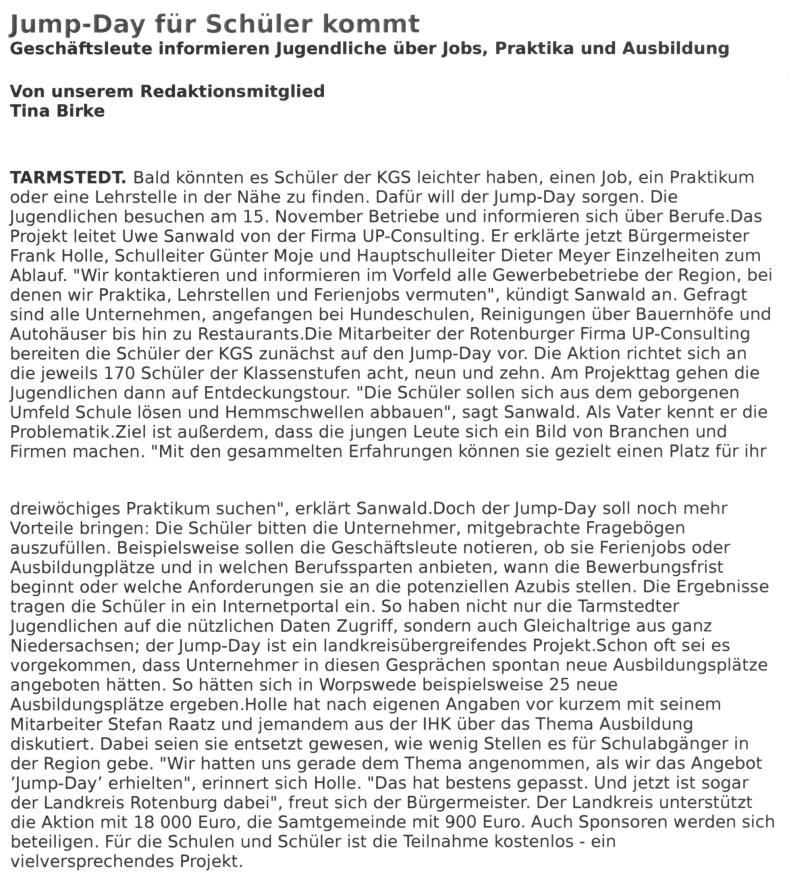 Jump-Day für Schüler kommt
Geschäftsleute informieren Jugendliche über Jobs, Praktika und Ausbildung

Von unserem Redaktionsmitglied
Tina Birke

TARMSTEDT. Bald könnten es Schüler der KGS leichter haben, einen Job, ein Praktikum oder eine Lehrstelle in der Nähe zu finden. Dafür will der Jump-Day sorgen. Die Jugendlichen besuchen am 15. November Betriebe und informieren sich über Berufe.Das Projekt leitet Uwe Sanwald von der Firma UP-Consulting. Er erklärte jetzt Bürgermeister Frank Holle, Schulleiter Günter Moje und Hauptschulleiter Dieter Meyer Einzelheiten zum Ablauf. "Wir kontaktieren und informieren im Vorfeld alle Gewerbebetriebe der Region, bei denen wir Praktika, Lehrstellen und Ferienjobs vermuten", kündigt Sanwald an. Gefragt sind alle Unternehmen, angefangen bei Hundeschulen, Reinigungen über Bauernhöfe und Autohäuser bis hin zu Restaurants.Die Mitarbeiter der Rotenburger Firma UP-Consulting bereiten die Schüler der KGS zunächst auf den Jump-Day vor. Die Aktion richtet sich an die jeweils 170 Schüler der Klassenstufen acht, neun und zehn. Am Projekttag gehen die Jugendlichen dann auf Entdeckungstour. "Die Schüler sollen sich aus dem geborgenen Umfeld Schule lösen und Hemmschwellen abbauen", sagt Sanwald. Als Vater kennt er die Problematik.Ziel ist außerdem, dass die jungen Leute sich ein Bild von Branchen und Firmen machen. "Mit den gesammelten Erfahrungen können sie gezielt einen Platz für ihr

dreiwöchiges Praktikum suchen", erklärt Sanwald.Doch der Jump-Day soll noch mehr Vorteile bringen: Die Schüler bitten die Unternehmer, mitgebrachte Fragebögen auszufüllen. Beispielsweise sollen die Geschäftsleute notieren, ob sie Ferienjobs oder Ausbildungplätze und in welchen Berufssparten anbieten, wann die Bewerbungsfrist beginnt oder welche Anforderungen sie an die potenziellen Azubis stellen. Die Ergebnisse tragen die Schüler in ein Internetportal ein. So haben nicht nur die Tarmstedter Jugendlichen auf die nützlichen Daten Zugriff, sondern auch Gleichaltrige aus ganz Niedersachsen; der Jump-Day ist ein landkreisübergreifendes Projekt.Schon oft sei es vorgekommen, dass Unternehmer in diesen Gesprächen spontan neue Ausbildungsplätze angeboten hätten. So hätten sich in Worpswede beispielsweise 25 neue Ausbildungsplätze ergeben.Holle hat nach eigenen Angaben vor kurzem mit seinem Mitarbeiter Stefan Raatz und jemandem aus der IHK über das Thema Ausbildung diskutiert. Dabei seien sie entsetzt gewesen, wie wenig Stellen es für Schulabgänger in der Region gebe. "Wir hatten uns gerade dem Thema angenommen, als wir das Angebot 'Jump-Day' erhielten", erinnert sich Holle. "Das hat bestens gepasst. Und jetzt ist sogar der Landkreis Rotenburg dabei", freut sich der Bürgermeister. Der Landkreis unterstützt die Aktion mit 18 000 Euro, die Samtgemeinde mit 900 Euro. Auch Sponsoren werden sich beteiligen. Für die Schulen und Schüler ist die Teilnahme kostenlos - ein vielversprechendes Projekt.